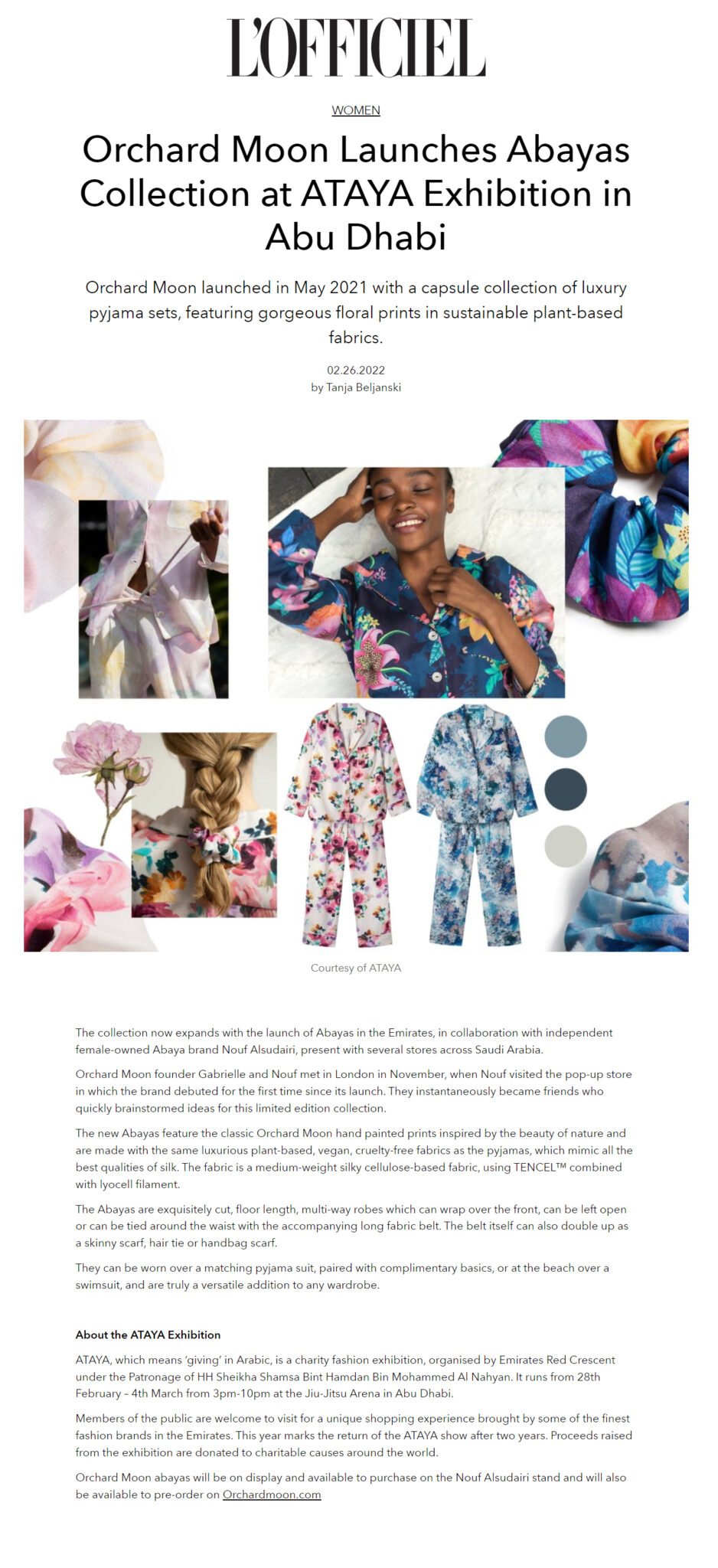 L'OFFICIEL

WOMEN

Orchard Moon Launches Abayas Collection at ATAYA Exhibition in Abu Dhabi

Orchard Moon launched in May 2021 with a capsule collection of luxury pyjama sets, featuring gorgeous floral prints in sustainable plant-based fabrics.

02.26.2022
by Tanja Beljanski

Courtesy of ATAYA

The collection now expands with the launch of Abayas in the Emirates, in collaboration with independent female-owned Abaya brand Nouf Alsudairi, present with several stores across Saudi Arabia.

Orchard Moon founder Gabrielle and Nouf met in London in November, when Nouf visited the pop-up store in which the brand debuted for the first time since its launch. They instantaneously became friends who quickly brainstormed ideas for this limited edition collection.

The new Abayas feature the classic Orchard Moon hand painted prints inspired by the beauty of nature and are made with the same luxurious plant-based, vegan, cruelty-free fabrics as the pyjamas, which mimic all the best qualities of silk. The fabric is a medium-weight silky cellulose-based fabric, using TENCEL™ combined with lyocell filament.

The Abayas are exquisitely cut, floor length, multi-way robes which can wrap over the front, can be left open or can be tied around the waist with the accompanying long fabric belt. The belt itself can also double up as a skinny scarf, hair tie or handbag scarf.

They can be worn over a matching pyjama suit, paired with complimentary basics, or at the beach over a swimsuit, and are truly a versatile addition to any wardrobe.

About the ATAYA Exhibition

ATAYA, which means 'giving' in Arabic, is a charity fashion exhibition, organised by Emirates Red Crescent under the Patronage of HH Sheikha Shamsa Bint Hamdan Bin Mohammed Al Nahyan. It runs from 28th February – 4th March from 3pm-10pm at the Jiu-Jitsu Arena in Abu Dhabi.

Members of the public are welcome to visit for a unique shopping experience brought by some of the finest fashion brands in the Emirates. This year marks the return of the ATAYA show after two years. Proceeds raised from the exhibition are donated to charitable causes around the world.

Orchard Moon abayas will be on display and available to purchase on the Nouf Alsudairi stand and will also be available to pre-order on Orchardmoon.com